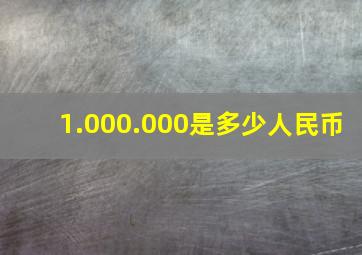 1.000.000是多少人民币